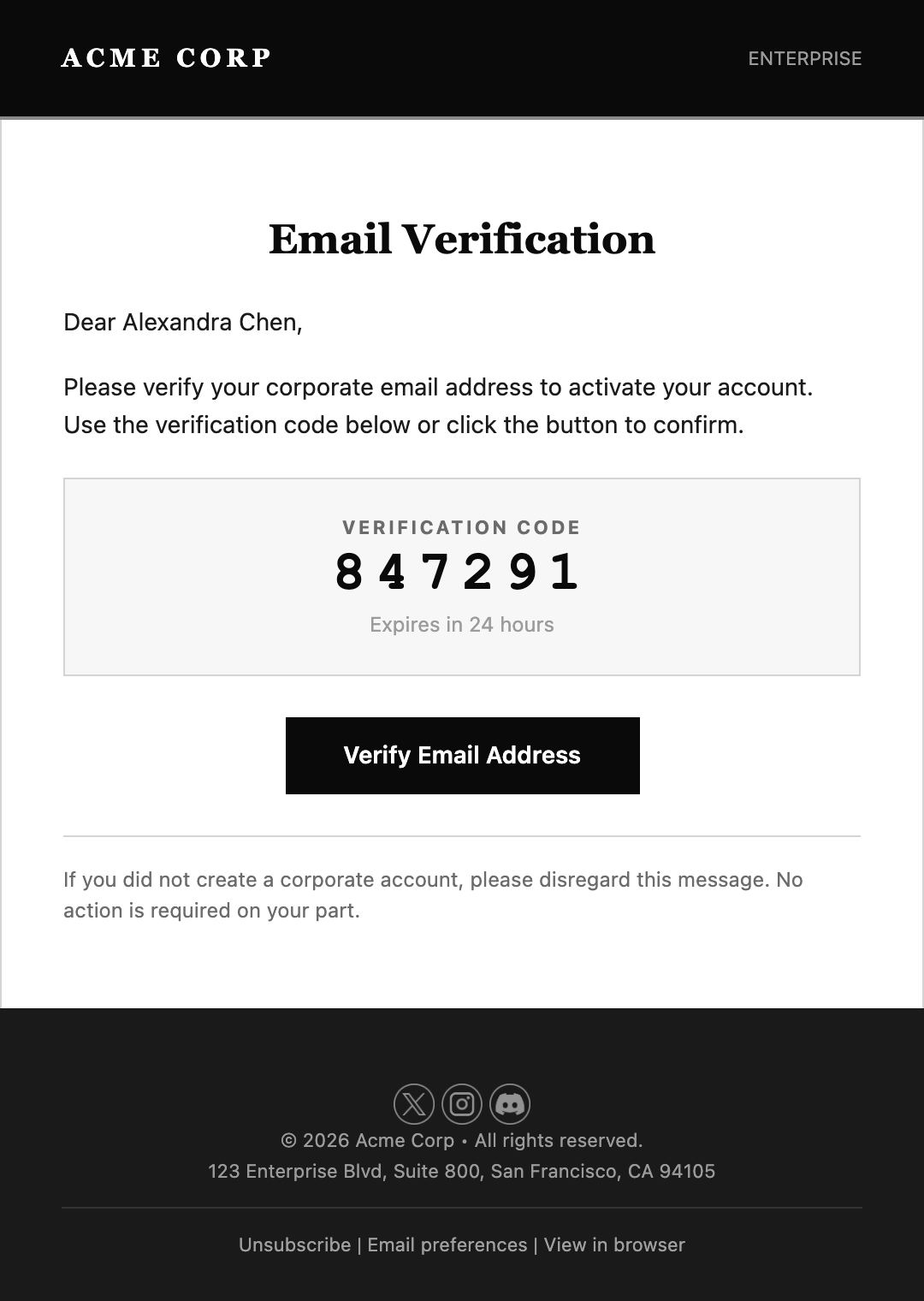 ACME CORP

ENTERPRISE

Email Verification

Dear Alexandra Chen,

Please verify your corporate email address to activate your account. Use the verification code below or click the button to confirm.

VERIFICATION CODE

847291

Expires in 24 hours

Verify Email Address

If you did not create a corporate account, please disregard this message. No action is required on your part.

© 2026 Acme Corp • All rights reserved.

123 Enterprise Blvd, Suite 800, San Francisco, CA 94105

Unsubscribe | Email preferences | View in browser